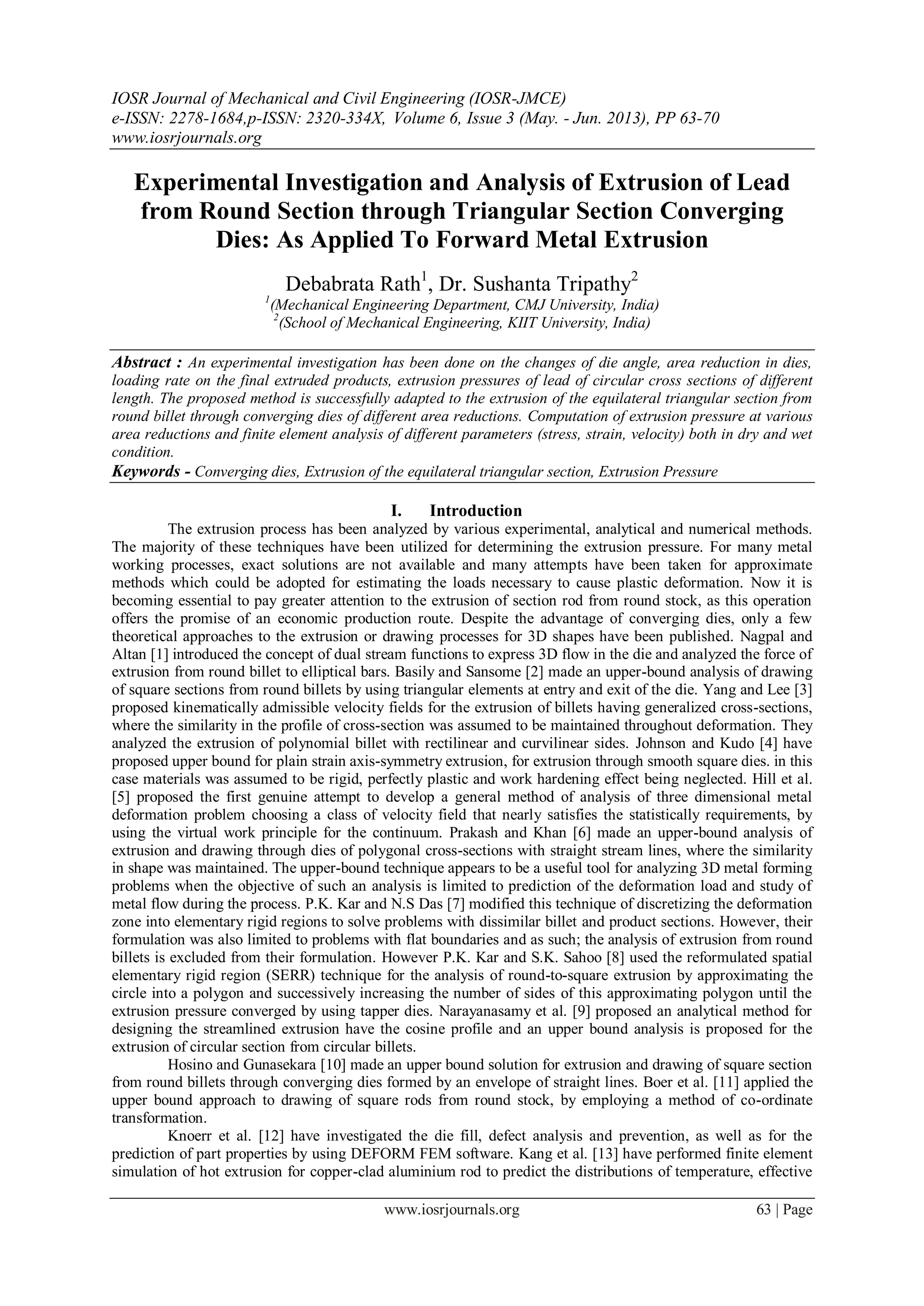 IOSR Journal of Mechanical and Civil Engineering (IOSR-JMCE)
e-ISSN: 2278-1684,p-ISSN: 2320-334X, Volume 6, Issue 3 (May. - Jun. 2013), PP 63-70
www.iosrjournals.org

Experimental Investigation and Analysis of Extrusion of Lead from Round Section through Triangular Section Converging Dies: As Applied To Forward Metal Extrusion

Debabrata Rath$^1$, Dr. Sushanta Tripathy$^2$
$^1$(Mechanical Engineering Department, CMJ University, India)
$^2$(School of Mechanical Engineering, KIIT University, India)

Abstract : An experimental investigation has been done on the changes of die angle, area reduction in dies, loading rate on the final extruded products, extrusion pressures of lead of circular cross sections of different length. The proposed method is successfully adapted to the extrusion of the equilateral triangular section from round billet through converging dies of different area reductions. Computation of extrusion pressure at various area reductions and finite element analysis of different parameters (stress, strain, velocity) both in dry and wet condition.
Keywords - Converging dies, Extrusion of the equilateral triangular section, Extrusion Pressure

I. Introduction
The extrusion process has been analyzed by various experimental, analytical and numerical methods. The majority of these techniques have been utilized for determining the extrusion pressure. For many metal working processes, exact solutions are not available and many attempts have been taken for approximate methods which could be adopted for estimating the loads necessary to cause plastic deformation. Now it is becoming essential to pay greater attention to the extrusion of section rod from round stock, as this operation offers the promise of an economic production route. Despite the advantage of converging dies, only a few theoretical approaches to the extrusion or drawing processes for 3D shapes have been published. Nagpal and Altan [1] introduced the concept of dual stream functions to express 3D flow in the die and analyzed the force of extrusion from round billet to elliptical bars. Basily and Sansome [2] made an upper-bound analysis of drawing of square sections from round billets by using triangular elements at entry and exit of the die. Yang and Lee [3] proposed kinematically admissible velocity fields for the extrusion of billets having generalized cross-sections, where the similarity in the profile of cross-section was assumed to be maintained throughout deformation. They analyzed the extrusion of polynomial billet with rectilinear and curvilinear sides. Johnson and Kudo [4] have proposed upper bound for plain strain axis-symmetry extrusion, for extrusion through smooth square dies. in this case materials was assumed to be rigid, perfectly plastic and work hardening effect being neglected. Hill et al. [5] proposed the first genuine attempt to develop a general method of analysis of three dimensional metal deformation problem choosing a class of velocity field that nearly satisfies the statistically requirements, by using the virtual work principle for the continuum. Prakash and Khan [6] made an upper-bound analysis of extrusion and drawing through dies of polygonal cross-sections with straight stream lines, where the similarity in shape was maintained. The upper-bound technique appears to be a useful tool for analyzing 3D metal forming problems when the objective of such an analysis is limited to prediction of the deformation load and study of metal flow during the process. P.K. Kar and N.S Das [7] modified this technique of discretizing the deformation zone into elementary rigid regions to solve problems with dissimilar billet and product sections. However, their formulation was also limited to problems with flat boundaries and as such; the analysis of extrusion from round billets is excluded from their formulation. However P.K. Kar and S.K. Sahoo [8] used the reformulated spatial elementary rigid region (SERR) technique for the analysis of round-to-square extrusion by approximating the circle into a polygon and successively increasing the number of sides of this approximating polygon until the extrusion pressure converged by using tapper dies. Narayanasamy et al. [9] proposed an analytical method for designing the streamlined extrusion have the cosine profile and an upper bound analysis is proposed for the extrusion of circular section from circular billets.
Hosino and Gunasekara [10] made an upper bound solution for extrusion and drawing of square section from round billets through converging dies formed by an envelope of straight lines. Boer et al. [11] applied the upper bound approach to drawing of square rods from round stock, by employing a method of co-ordinate transformation.
Knoerr et al. [12] have investigated the die fill, defect analysis and prevention, as well as for the prediction of part properties by using DEFORM FEM software. Kang et al. [13] have performed finite element simulation of hot extrusion for copper-clad aluminium rod to predict the distributions of temperature, effective

www.iosrjournals.org 63 | Page